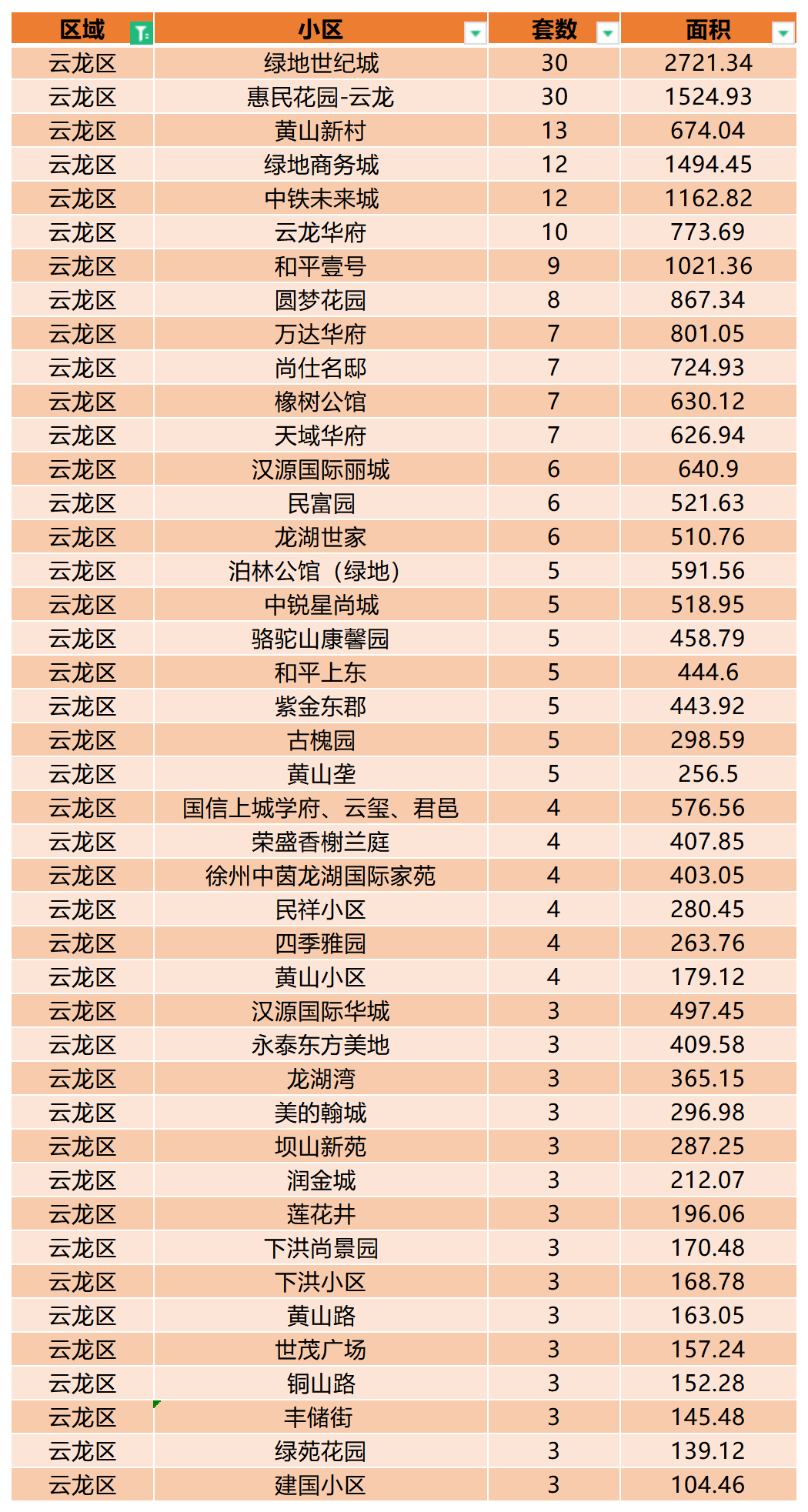 | 区域 | 小区 | 套数 | 面积 |
|---|---|---|---|
| 云龙区 | 绿地世纪城 | 30 | 2721.34 |
| 云龙区 | 惠民花园-云龙 | 30 | 1524.93 |
| 云龙区 | 黄山新村 | 13 | 674.04 |
| 云龙区 | 绿地商务城 | 12 | 1494.45 |
| 云龙区 | 中铁未来城 | 12 | 1162.82 |
| 云龙区 | 云龙华府 | 10 | 773.69 |
| 云龙区 | 和平壹号 | 9 | 1021.36 |
| 云龙区 | 圆梦花园 | 8 | 867.34 |
| 云龙区 | 万达华府 | 7 | 801.05 |
| 云龙区 | 尚仕名邸 | 7 | 724.93 |
| 云龙区 | 橡树公馆 | 7 | 630.12 |
| 云龙区 | 天域华府 | 7 | 626.94 |
| 云龙区 | 汉源国际丽城 | 6 | 640.9 |
| 云龙区 | 民富园 | 6 | 521.63 |
| 云龙区 | 龙湖世家 | 6 | 510.76 |
| 云龙区 | 泊林公馆（绿地） | 5 | 591.56 |
| 云龙区 | 中锐星尚城 | 5 | 518.95 |
| 云龙区 | 骆驼山康馨园 | 5 | 458.79 |
| 云龙区 | 和平上东 | 5 | 444.6 |
| 云龙区 | 紫金东郡 | 5 | 443.92 |
| 云龙区 | 古槐园 | 5 | 298.59 |
| 云龙区 | 黄山垄 | 5 | 256.5 |
| 云龙区 | 国信上城学府、云玺、君邑 | 4 | 576.56 |
| 云龙区 | 荣盛香榭兰庭 | 4 | 407.85 |
| 云龙区 | 徐州中茵龙湖国际家苑 | 4 | 403.05 |
| 云龙区 | 民祥小区 | 4 | 280.45 |
| 云龙区 | 四季雅园 | 4 | 263.76 |
| 云龙区 | 黄山小区 | 4 | 179.12 |
| 云龙区 | 汉源国际华城 | 3 | 497.45 |
| 云龙区 | 永泰东方美地 | 3 | 409.58 |
| 云龙区 | 龙湖湾 | 3 | 365.15 |
| 云龙区 | 美的翰城 | 3 | 296.98 |
| 云龙区 | 坝山新苑 | 3 | 287.25 |
| 云龙区 | 润金城 | 3 | 212.07 |
| 云龙区 | 莲花井 | 3 | 196.06 |
| 云龙区 | 下洪尚景园 | 3 | 170.48 |
| 云龙区 | 下洪小区 | 3 | 168.78 |
| 云龙区 | 黄山路 | 3 | 163.05 |
| 云龙区 | 世茂广场 | 3 | 157.24 |
| 云龙区 | 铜山路 | 3 | 152.28 |
| 云龙区 | 丰储街 | 3 | 145.48 |
| 云龙区 | 绿苑花园 | 3 | 139.12 |
| 云龙区 | 建国小区 | 3 | 104.46 |